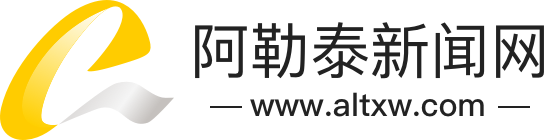 阿勒泰新闻网
— www.altxw.com —